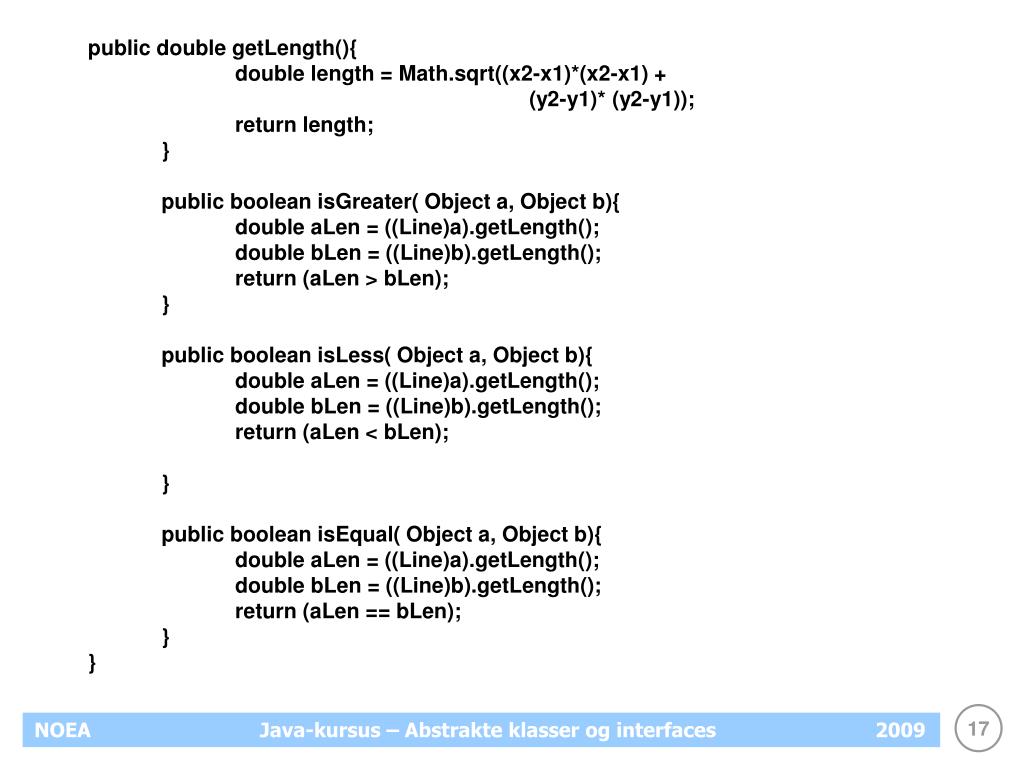 public double getLength(){
double length = Math.sqrt((x2-x1)*(x2-x1) +
(y2-y1)* (y2-y1));
return length;
}

public boolean isGreater( Object a, Object b){
double aLen = ((Line)a).getLength();
double bLen = ((Line)b).getLength();
return (aLen > bLen);
}

public boolean isLess( Object a, Object b){
double aLen = ((Line)a).getLength();
double bLen = ((Line)b).getLength();
return (aLen < bLen);

}

public boolean isEqual( Object a, Object b){
double aLen = ((Line)a).getLength();
double bLen = ((Line)b).getLength();
return (aLen == bLen);
}
}

NOEA Java-kursus – Abstrakte klasser og interfaces 2009 17